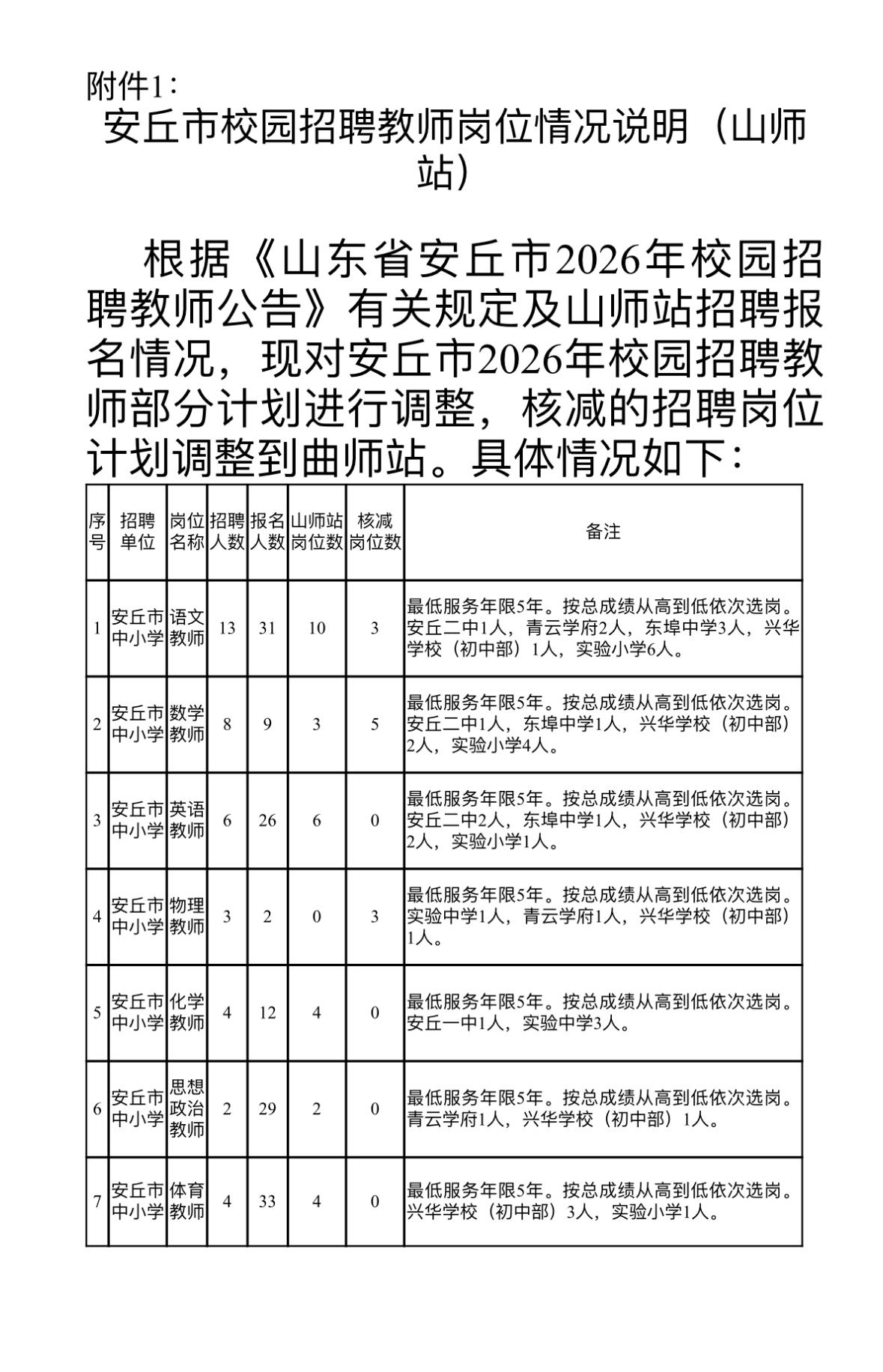 附件1：

安丘市校园招聘教师岗位情况说明（山师站）

根据《山东省安丘市2026年校园招聘教师公告》有关规定及山师站招聘报名情况，现对安丘市2026年校园招聘教师部分计划进行调整，核减的招聘岗位计划调整到曲师站。具体情况如下：

| 序号 | 招聘单位 | 岗位名称 | 招聘人数 | 报名人数 | 山师站岗位数 | 核减岗位数 | 备注 |
|---|---|---|---|---|---|---|---|
| 1 | 安丘市中小学 | 语文教师 | 13 | 31 | 10 | 3 | 最低服务年限5年。按总成绩从高到低依次选岗。安丘二中1人，青云学府2人，东埠中学3人，兴华学校（初中部）1人，实验小学6人。 |
| 2 | 安丘市中小学 | 数学教师 | 8 | 9 | 3 | 5 | 最低服务年限5年。按总成绩从高到低依次选岗。安丘二中1人，东埠中学1人，兴华学校（初中部）2人，实验小学4人。 |
| 3 | 安丘市中小学 | 英语教师 | 6 | 26 | 6 | 0 | 最低服务年限5年。按总成绩从高到低依次选岗。安丘二中2人，东埠中学1人，兴华学校（初中部）2人，实验小学1人。 |
| 4 | 安丘市中小学 | 物理教师 | 3 | 2 | 0 | 3 | 最低服务年限5年。按总成绩从高到低依次选岗。实验中学1人，青云学府1人，兴华学校（初中部）1人。 |
| 5 | 安丘市中小学 | 化学教师 | 4 | 12 | 4 | 0 | 最低服务年限5年。按总成绩从高到低依次选岗。安丘一中1人，实验中学3人。 |
| 6 | 安丘市中小学 | 思想政治教师 | 2 | 29 | 2 | 0 | 最低服务年限5年。按总成绩从高到低依次选岗。青云学府1人，兴华学校（初中部）1人。 |
| 7 | 安丘市中小学 | 体育教师 | 4 | 33 | 4 | 0 | 最低服务年限5年。按总成绩从高到低依次选岗。兴华学校（初中部）3人，实验小学1人。 |